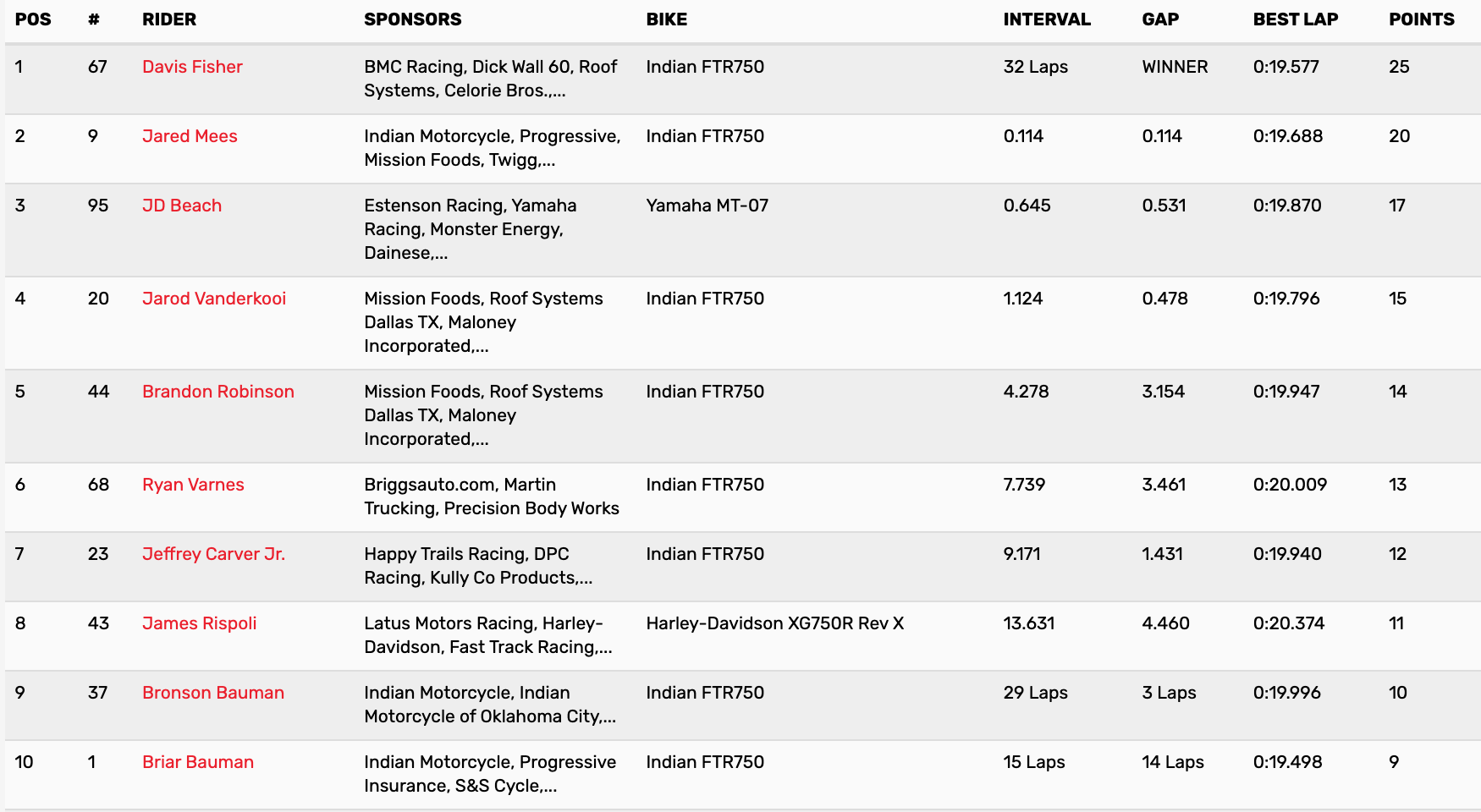 | POS | # | RIDER | SPONSORS | BIKE | INTERVAL | GAP | BEST LAP | POINTS |
|---|---|---|---|---|---|---|---|---|
| 1 | 67 | Davis Fisher | BMC Racing, Dick Wall 60, Roof Systems, Celorie Bros.,... | Indian FTR750 | 32 Laps | WINNER | 0:19.577 | 25 |
| 2 | 9 | Jared Mees | Indian Motorcycle, Progressive, Mission Foods, Twigg,... | Indian FTR750 | 0.114 | 0.114 | 0:19.688 | 20 |
| 3 | 95 | JD Beach | Estenson Racing, Yamaha Racing, Monster Energy, Dainese,... | Yamaha MT-07 | 0.645 | 0.531 | 0:19.870 | 17 |
| 4 | 20 | Jarod Vanderkooi | Mission Foods, Roof Systems Dallas TX, Maloney Incorporated,... | Indian FTR750 | 1.124 | 0.478 | 0:19.796 | 15 |
| 5 | 44 | Brandon Robinson | Mission Foods, Roof Systems Dallas TX, Maloney Incorporated,... | Indian FTR750 | 4.278 | 3.154 | 0:19.947 | 14 |
| 6 | 68 | Ryan Varnes | Briggsauto.com, Martin Trucking, Precision Body Works | Indian FTR750 | 7.739 | 3.461 | 0:20.009 | 13 |
| 7 | 23 | Jeffrey Carver Jr. | Happy Trails Racing, DPC Racing, Kully Co Products,... | Indian FTR750 | 9.171 | 1.431 | 0:19.940 | 12 |
| 8 | 43 | James Rispoli | Latus Motors Racing, Harley-Davidson, Fast Track Racing,... | Harley-Davidson XG750R Rev X | 13.631 | 4.460 | 0:20.374 | 11 |
| 9 | 37 | Bronson Bauman | Indian Motorcycle, Indian Motorcycle of Oklahoma City,... | Indian FTR750 | 29 Laps | 3 Laps | 0:19.996 | 10 |
| 10 | 1 | Briar Bauman | Indian Motorcycle, Progressive Insurance, S&S Cycle,... | Indian FTR750 | 15 Laps | 14 Laps | 0:19.498 | 9 |